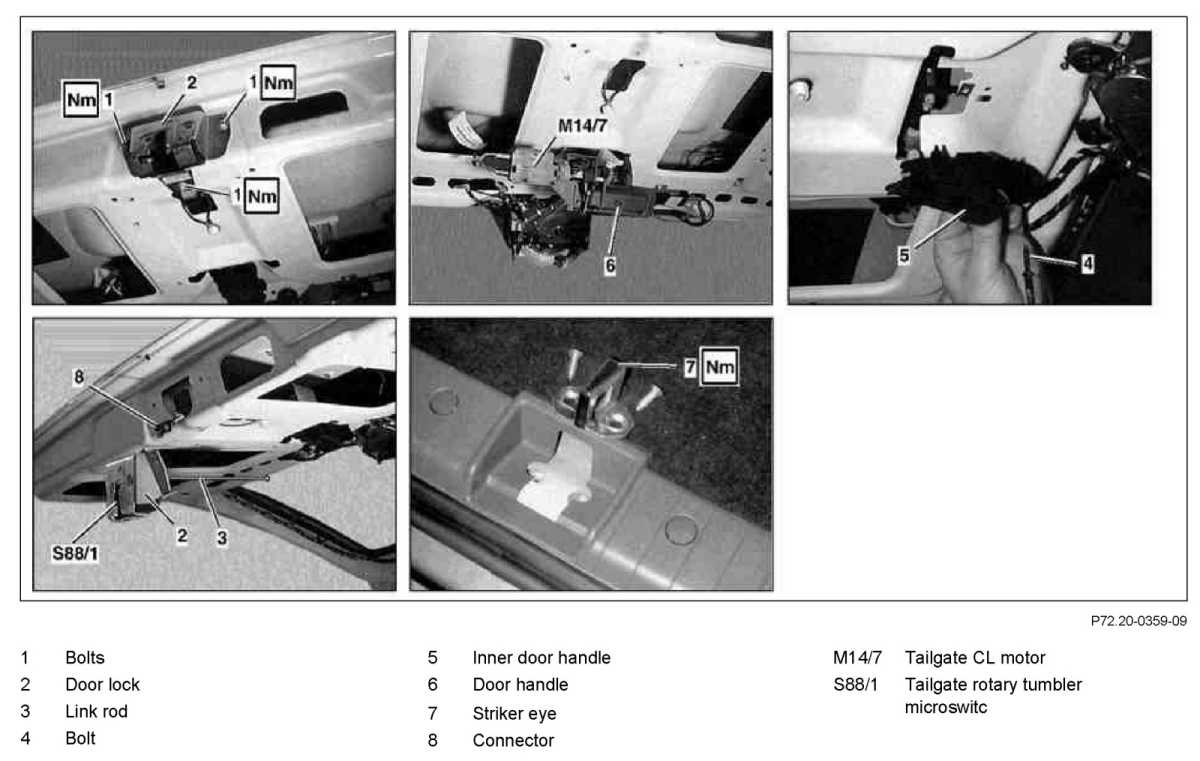 Nm 1
2
1 Nm
1 Nm

M14/7
6

5
4

8
S88/1
2
3

7 Nm

P72.20-0359-09

1 Bolts
2 Door lock
3 Link rod
4 Bolt

5 Inner door handle
6 Door handle
7 Striker eye
8 Connector

M14/7 Tailgate CL motor
S88/1 Tailgate rotary tumbler microswitc